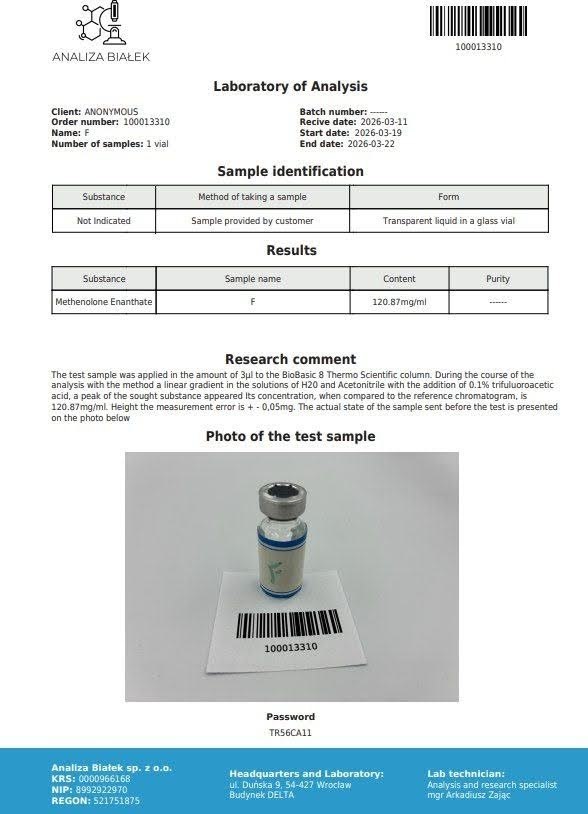 ANALIZA BIAŁEK

100013310

Laboratory of Analysis

Client: ANONYMOUS
Order number: 100013310
Name: F
Number of samples: 1 vial

Batch number: ------
Recive date: 2026-03-11
Start date: 2026-03-19
End date: 2026-03-22

Sample identification

| Substance | Method of taking a sample | Form |
|---|---|---|
| Not Indicated | Sample provided by customer | Transparent liquid in a glass vial |

Results

| Substance | Sample name | Content | Purity |
|---|---|---|---|
| Methenolone Enanthate | F | 120.87mg/ml | ------ |

Research comment

The test sample was applied in the amount of 3µl to the BioBasic 8 Thermo Scientific column. During the course of the analysis with the method a linear gradient in the solutions of H20 and Acetonitrile with the addition of 0.1% trifuluoroacetic acid, a peak of the sought substance appeared Its concentration, when compared to the reference chromatogram, is 120.87mg/ml. Height the measurement error is + - 0,05mg. The actual state of the sample sent before the test is presented on the photo below

Photo of the test sample

F

100013310

Password
TR56CA11

Analiza Białek sp. z o.o.
KRS: 0000966168
NIP: 8992922970
REGON: 521751875

Headquarters and Laboratory:
ul. Duńska 9, 54-427 Wrocław
Budynek DELTA

Lab technician:
Analysis and research specialist
mgr Arkadiusz Zając